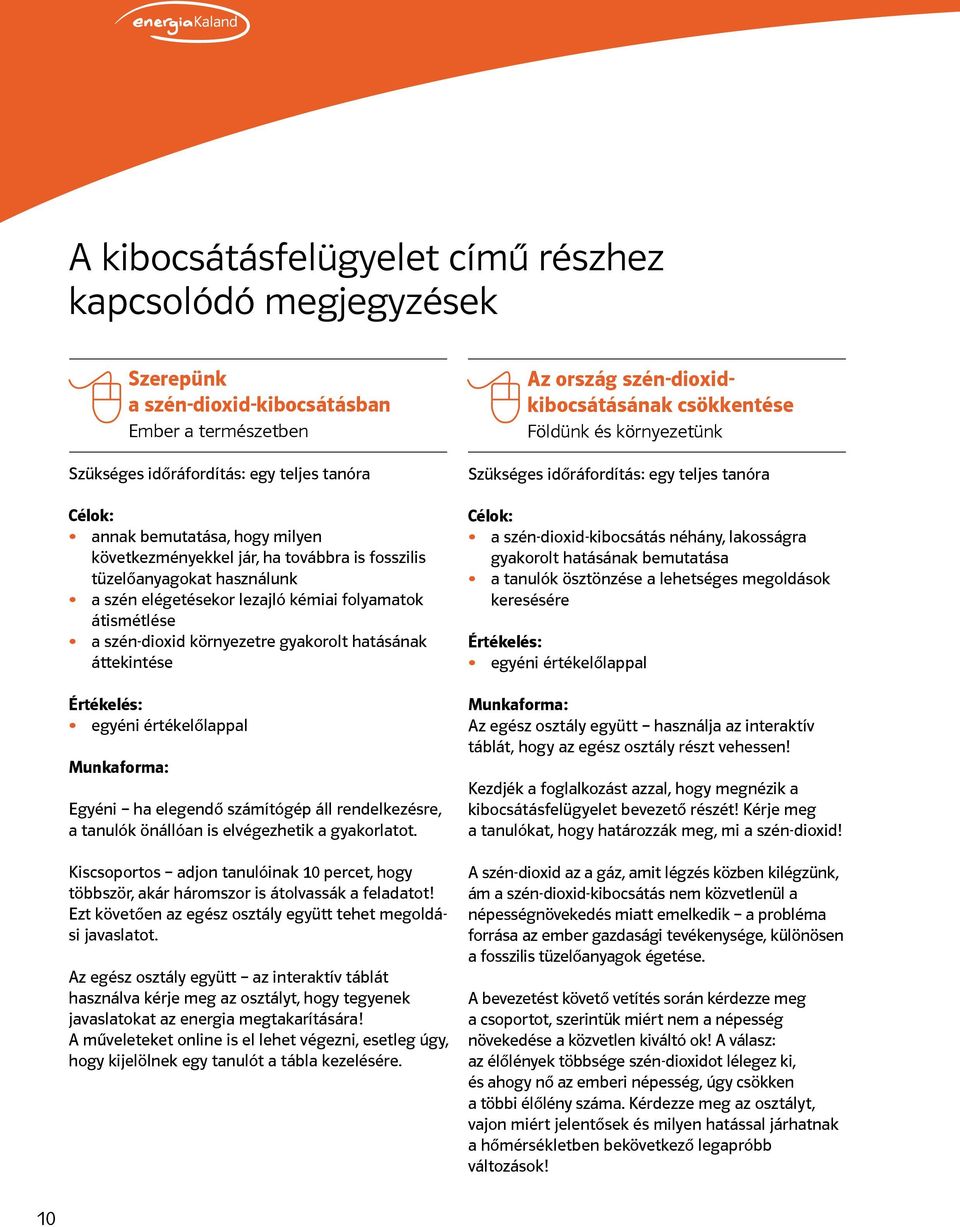 energiaKaland

A kibocsátásfelügyelet című részhez kapcsolódó megjegyzések

Szerepünk a szén-dioxid-kibocsátásban
Ember a természetben

Szükséges időráfordítás: egy teljes tanóra

Célok:
• annak bemutatása, hogy milyen következményekkel jár, ha továbbra is fosszilis tüzelőanyagokat használunk
• a szén elégetésekor lezajló kémiai folyamatok átismétlése
• a szén-dioxid környezetre gyakorolt hatásának áttekintése

Értékelés:
• egyéni értékelőlappal

Munkaforma:

Egyéni – ha elegendő számítógép áll rendelkezésre, a tanulók önállóan is elvégezhetik a gyakorlatot.

Kiscsoportos – adjon tanulóinak 10 percet, hogy többször, akár háromszor is átolvassák a feladatot! Ezt követően az egész osztály együtt tehet megoldási javaslatot.

Az egész osztály együtt – az interaktív táblát használva kérje meg az osztályt, hogy tegyenek javaslatokat az energia megtakarítására!
A műveleteket online is el lehet végezni, esetleg úgy, hogy kijelölnek egy tanulót a tábla kezelésére.

Az ország szén-dioxid-kibocsátásának csökkentése
Földünk és környezetünk

Szükséges időráfordítás: egy teljes tanóra

Célok:
• a szén-dioxid-kibocsátás néhány, lakosságra gyakorolt hatásának bemutatása
• a tanulók ösztönzése a lehetséges megoldások keresésére

Értékelés:
• egyéni értékelőlappal

Munkaforma:
Az egész osztály együtt – használja az interaktív táblát, hogy az egész osztály részt vehessen!

Kezdjék a foglalkozást azzal, hogy megnézik a kibocsátásfelügyelet bevezető részét! Kérje meg a tanulókat, hogy határozzák meg, mi a szén-dioxid!

A szén-dioxid az a gáz, amit légzés közben kilégzünk, ám a szén-dioxid-kibocsátás nem közvetlenül a népességnövekedés miatt emelkedik – a probléma forrása az ember gazdasági tevékenysége, különösen a fosszilis tüzelőanyagok égetése.

A bevezetést követő vetítés során kérdezze meg a csoportot, szerintük miért nem a népesség növekedése a közvetlen kiváltó ok! A válasz: az élőlények többsége szén-dioxidot lélegez ki, és ahogy nő az emberi népesség, úgy csökken a többi élőlény száma. Kérdezze meg az osztályt, vajon miért jelentősek és milyen hatással járhatnak a hőmérsékletben bekövetkező legapróbb változások!

10